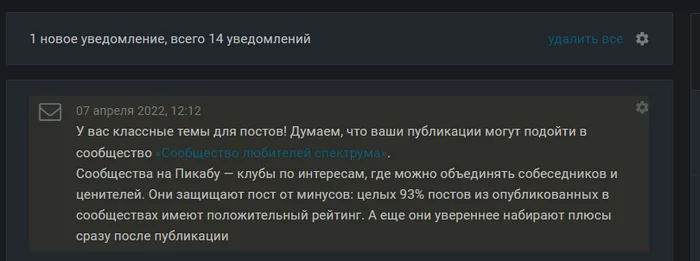 1 новое уведомление, всего 14 уведомлений

удалить все

07 апреля 2022, 12:12
У вас классные темы для постов! Думаем, что ваши публикации могут подойти в сообщество «Сообщество любителей спектрума».
Сообщества на Пикабу — клубы по интересам, где можно объединять собеседников и ценителей. Они защищают пост от минусов: целых 93% постов из опубликованных в сообществах имеют положительный рейтинг. А еще они увереннее набирают плюсы сразу после публикации